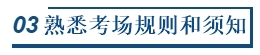 03 熟悉考场规则和须知